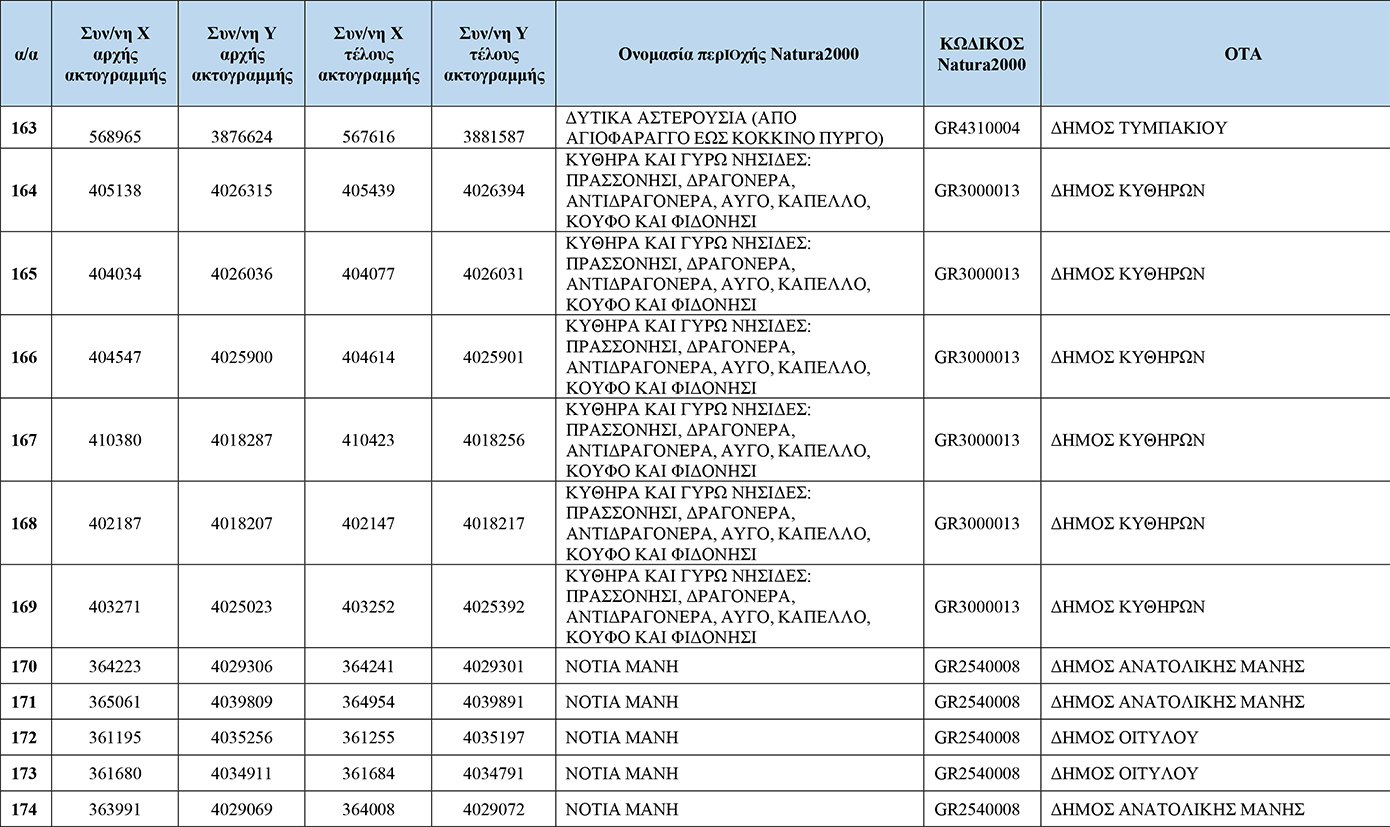 | α/α | Συν/νη Χ αρχής ακτογραμμής | Συν/νη Υ αρχής ακτογραμμής | Συν/νη Χ τέλους ακτογραμμής | Συν/νη Υ τέλους ακτογραμμής | Ονομασία περιοχής Natura2000 | ΚΩΔΙΚΟΣ Natura2000 | ΟΤΑ |
|---|---|---|---|---|---|---|---|
| 163 | 568965 | 3876624 | 567616 | 3881587 | ΔΥΤΙΚΑ ΑΣΤΕΡΟΥΣΙΑ (ΑΠΟ ΑΓΙΟΦΑΡΑΓΓΟ ΕΩΣ ΚΟΚΚΙΝΟ ΠΥΡΓΟ) | GR4310004 | ΔΗΜΟΣ ΤΥΜΠΑΚΙΟΥ |
| 164 | 405138 | 4026315 | 405439 | 4026394 | ΚΥΘΗΡΑ ΚΑΙ ΓΥΡΩ ΝΗΣΙΔΕΣ: ΠΡΑΣΣΟΝΗΣΙ, ΔΡΑΓΟΝΕΡΑ, ΑΝΤΙΔΡΑΓΟΝΕΡΑ, ΑΥΓΟ, ΚΑΠΕΛΛΟ, ΚΟΥΦΟ ΚΑΙ ΦΙΔΟΝΗΣΙ | GR3000013 | ΔΗΜΟΣ ΚΥΘΗΡΩΝ |
| 165 | 404034 | 4026036 | 404077 | 4026031 | ΚΥΘΗΡΑ ΚΑΙ ΓΥΡΩ ΝΗΣΙΔΕΣ: ΠΡΑΣΣΟΝΗΣΙ, ΔΡΑΓΟΝΕΡΑ, ΑΝΤΙΔΡΑΓΟΝΕΡΑ, ΑΥΓΟ, ΚΑΠΕΛΛΟ, ΚΟΥΦΟ ΚΑΙ ΦΙΔΟΝΗΣΙ | GR3000013 | ΔΗΜΟΣ ΚΥΘΗΡΩΝ |
| 166 | 404547 | 4025900 | 404614 | 4025901 | ΚΥΘΗΡΑ ΚΑΙ ΓΥΡΩ ΝΗΣΙΔΕΣ: ΠΡΑΣΣΟΝΗΣΙ, ΔΡΑΓΟΝΕΡΑ, ΑΝΤΙΔΡΑΓΟΝΕΡΑ, ΑΥΓΟ, ΚΑΠΕΛΛΟ, ΚΟΥΦΟ ΚΑΙ ΦΙΔΟΝΗΣΙ | GR3000013 | ΔΗΜΟΣ ΚΥΘΗΡΩΝ |
| 167 | 410380 | 4018287 | 410423 | 4018256 | ΚΥΘΗΡΑ ΚΑΙ ΓΥΡΩ ΝΗΣΙΔΕΣ: ΠΡΑΣΣΟΝΗΣΙ, ΔΡΑΓΟΝΕΡΑ, ΑΝΤΙΔΡΑΓΟΝΕΡΑ, ΑΥΓΟ, ΚΑΠΕΛΛΟ, ΚΟΥΦΟ ΚΑΙ ΦΙΔΟΝΗΣΙ | GR3000013 | ΔΗΜΟΣ ΚΥΘΗΡΩΝ |
| 168 | 402187 | 4018207 | 402147 | 4018217 | ΚΥΘΗΡΑ ΚΑΙ ΓΥΡΩ ΝΗΣΙΔΕΣ: ΠΡΑΣΣΟΝΗΣΙ, ΔΡΑΓΟΝΕΡΑ, ΑΝΤΙΔΡΑΓΟΝΕΡΑ, ΑΥΓΟ, ΚΑΠΕΛΛΟ, ΚΟΥΦΟ ΚΑΙ ΦΙΔΟΝΗΣΙ | GR3000013 | ΔΗΜΟΣ ΚΥΘΗΡΩΝ |
| 169 | 403271 | 4025023 | 403252 | 4025392 | ΚΥΘΗΡΑ ΚΑΙ ΓΥΡΩ ΝΗΣΙΔΕΣ: ΠΡΑΣΣΟΝΗΣΙ, ΔΡΑΓΟΝΕΡΑ, ΑΝΤΙΔΡΑΓΟΝΕΡΑ, ΑΥΓΟ, ΚΑΠΕΛΛΟ, ΚΟΥΦΟ ΚΑΙ ΦΙΔΟΝΗΣΙ | GR3000013 | ΔΗΜΟΣ ΚΥΘΗΡΩΝ |
| 170 | 364223 | 4029306 | 364241 | 4029301 | ΝΟΤΙΑ ΜΑΝΗ | GR2540008 | ΔΗΜΟΣ ΑΝΑΤΟΛΙΚΗΣ ΜΑΝΗΣ |
| 171 | 365061 | 4039809 | 364954 | 4039891 | ΝΟΤΙΑ ΜΑΝΗ | GR2540008 | ΔΗΜΟΣ ΑΝΑΤΟΛΙΚΗΣ ΜΑΝΗΣ |
| 172 | 361195 | 4035256 | 361255 | 4035197 | ΝΟΤΙΑ ΜΑΝΗ | GR2540008 | ΔΗΜΟΣ ΟΙΤΥΛΟΥ |
| 173 | 361680 | 4034911 | 361684 | 4034791 | ΝΟΤΙΑ ΜΑΝΗ | GR2540008 | ΔΗΜΟΣ ΟΙΤΥΛΟΥ |
| 174 | 363991 | 4029069 | 364008 | 4029072 | ΝΟΤΙΑ ΜΑΝΗ | GR2540008 | ΔΗΜΟΣ ΑΝΑΤΟΛΙΚΗΣ ΜΑΝΗΣ |